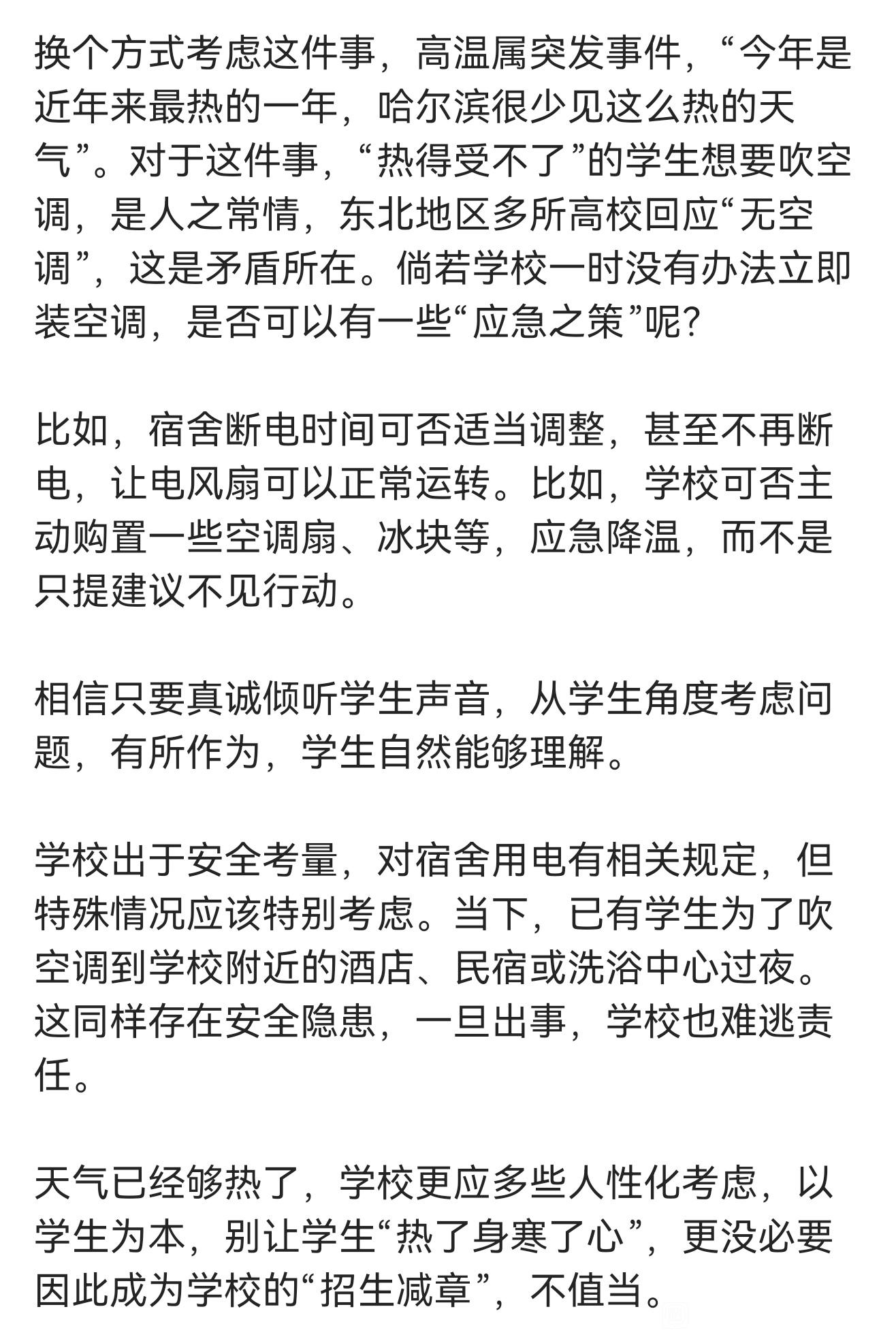 换个方式考虑这件事，高温属突发事件，“今年是近年来最热的一年，哈尔滨很少见这么热的天气”。对于这件事，“热得受不了”的学生想要吹空调，是人之常情，东北地区多所高校回应“无空调”，这是矛盾所在。倘若学校一时没有办法立即装空调，是否可以有一些“应急之策”呢？

比如，宿舍断电时间可否适当调整，甚至不再断电，让电风扇可以正常运转。比如，学校可否主动购置一些空调扇、冰块等，应急降温，而不是只提建议不见行动。

相信只要真诚倾听学生声音，从学生角度考虑问题，有所作为，学生自然能够理解。

学校出于安全考量，对宿舍用电有相关规定，但特殊情况应该特别考虑。当下，已有学生为了吹空调到学校附近的酒店、民宿或洗浴中心过夜。这同样存在安全隐患，一旦出事，学校也难逃责任。

天气已经够热了，学校更应多些人性化考虑，以学生为本，别让学生“热了身寒了心”，更没必要因此成为学校的“招生减章”，不值当。